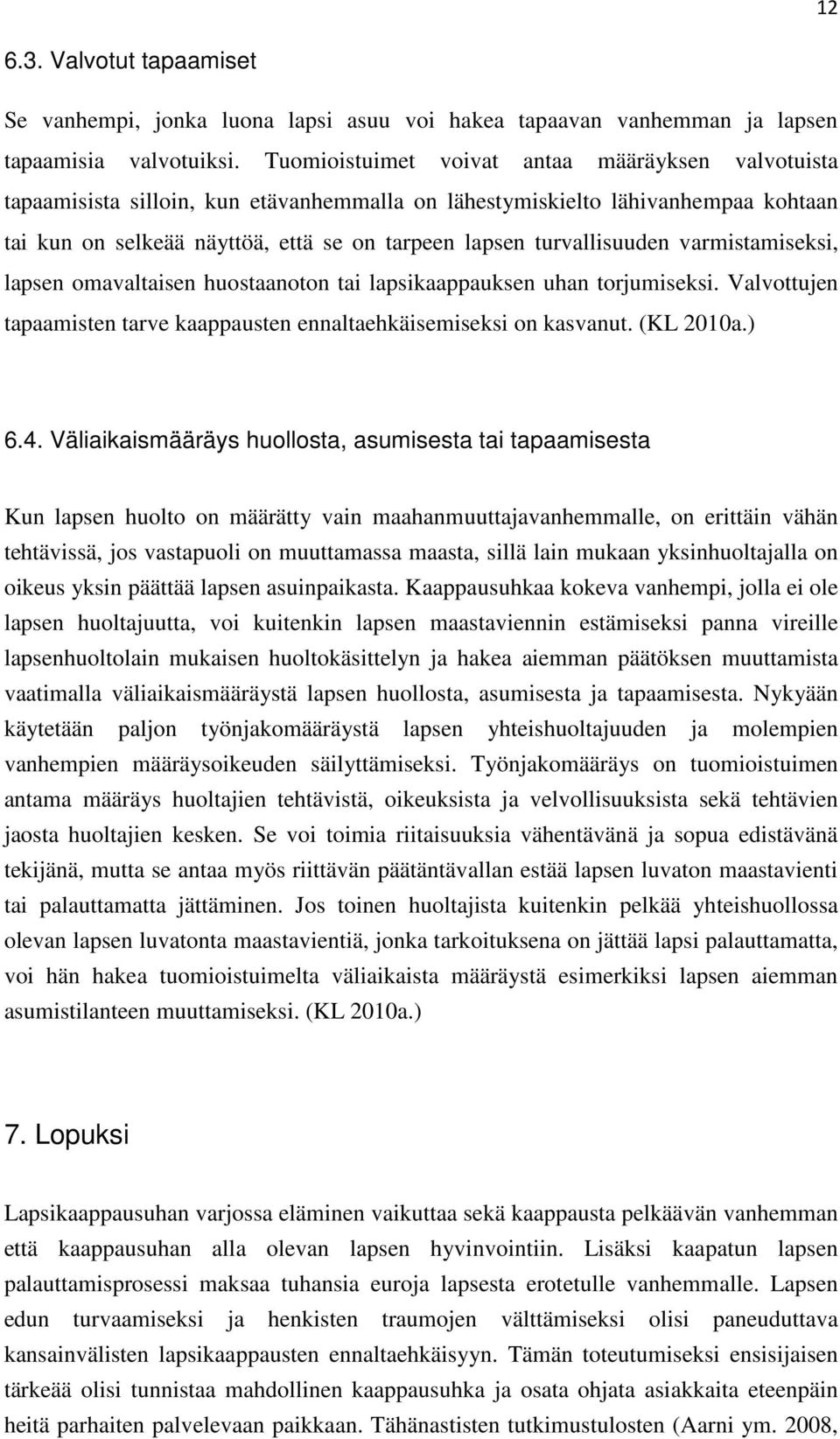 12

6.3. Valvotut tapaamiset

Se vanhempi, jonka luona lapsi asuu voi hakea tapaavan vanhemman ja lapsen tapaamisia valvotuiksi. Tuomioistuimet voivat antaa määräyksen valvotuista tapaamisista silloin, kun etävanhemmalla on lähestymiskielto lähivanhempaa kohtaan tai kun on selkeää näyttöä, että se on tarpeen lapsen turvallisuuden varmistamiseksi, lapsen omavaltaisen huostaanoton tai lapsikaappauksen uhan torjumiseksi. Valvottujen tapaamisten tarve kaappausten ennaltaehkäisemiseksi on kasvanut. (KL 2010a.)

6.4. Väliaikaismääräys huollosta, asumisesta tai tapaamisesta

Kun lapsen huolto on määrätty vain maahanmuuttajavanhemmalle, on erittäin vähän tehtävissä, jos vastapuoli on muuttamassa maasta, sillä lain mukaan yksinhuoltajalla on oikeus yksin päättää lapsen asuinpaikasta. Kaappausuhkaa kokeva vanhempi, jolla ei ole lapsen huoltajuutta, voi kuitenkin lapsen maastaviennin estämiseksi panna vireille lapsenhuoltolain mukaisen huoltokäsittelyn ja hakea aiemman päätöksen muuttamista vaatimalla väliaikaismääräystä lapsen huollosta, asumisesta ja tapaamisesta. Nykyään käytetään paljon työnjakomääräystä lapsen yhteishuoltajuuden ja molempien vanhempien määräysoikeuden säilyttämiseksi. Työnjakomääräys on tuomioistuimen antama määräys huoltajien tehtävistä, oikeuksista ja velvollisuuksista sekä tehtävien jaosta huoltajien kesken. Se voi toimia riitaisuuksia vähentävänä ja sopua edistävänä tekijänä, mutta se antaa myös riittävän päätäntävallan estää lapsen luvaton maastavienti tai palauttamatta jättäminen. Jos toinen huoltajista kuitenkin pelkää yhteishuollossa olevan lapsen luvatonta maastavientiä, jonka tarkoituksena on jättää lapsi palauttamatta, voi hän hakea tuomioistuimelta väliaikaista määräystä esimerkiksi lapsen aiemman asumistilanteen muuttamiseksi. (KL 2010a.)

7. Lopuksi

Lapsikaappausuhan varjossa eläminen vaikuttaa sekä kaappausta pelkäävän vanhemman että kaappausuhan alla olevan lapsen hyvinvointiin. Lisäksi kaapatun lapsen palauttamisprosessi maksaa tuhansia euroja lapsesta erotetulle vanhemmalle. Lapsen edun turvaamiseksi ja henkisten traumojen välttämiseksi olisi paneuduttava kansainvälisten lapsikaappausten ennaltaehkäisyyn. Tämän toteutumiseksi ensisijaisen tärkeää olisi tunnistaa mahdollinen kaappausuhka ja osata ohjata asiakkaita eteenpäin heitä parhaiten palvelevaan paikkaan. Tähänastisten tutkimustulosten (Aarni ym. 2008,